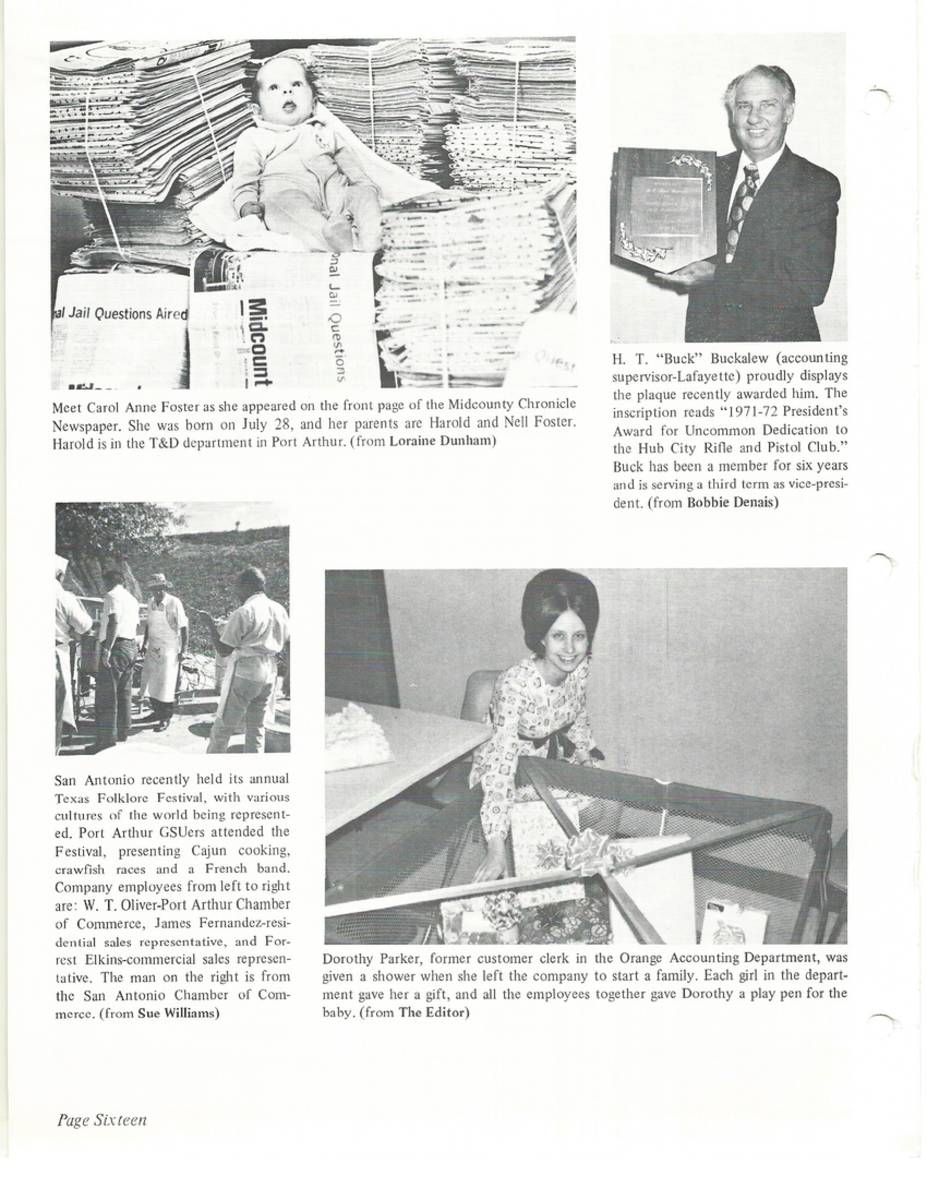 al Jail Questions Aired

Midcount

nal Jail Questions

Meet Carol Anne Foster as she appeared on the front page of the Midcounty Chronicle Newspaper. She was born on July 28, and her parents are Harold and Nell Foster. Harold is in the T&D department in Port Arthur. (from Loraine Dunham)

H. T. "Buck" Buckalew (accounting supervisor-Lafayette) proudly displays the plaque recently awarded him. The inscription reads "1971-72 President's Award for Uncommon Dedication to the Hub City Rifle and Pistol Club." Buck has been a member for six years and is serving a third term as vice-president. (from Bobbie Denais)

San Antonio recently held its annual Texas Folklore Festival, with various cultures of the world being represented. Port Arthur GSUers attended the Festival, presenting Cajun cooking, crawfish races and a French band. Company employees from left to right are: W. T. Oliver-Port Arthur Chamber of Commerce, James Fernandez-residential sales representative, and Forrest Elkins-commercial sales representative. The man on the right is from the San Antonio Chamber of Commerce. (from Sue Williams)

Dorothy Parker, former customer clerk in the Orange Accounting Department, was given a shower when she left the company to start a family. Each girl in the department gave her a gift, and all the employees together gave Dorothy a play pen for the baby. (from The Editor)

Page Sixteen